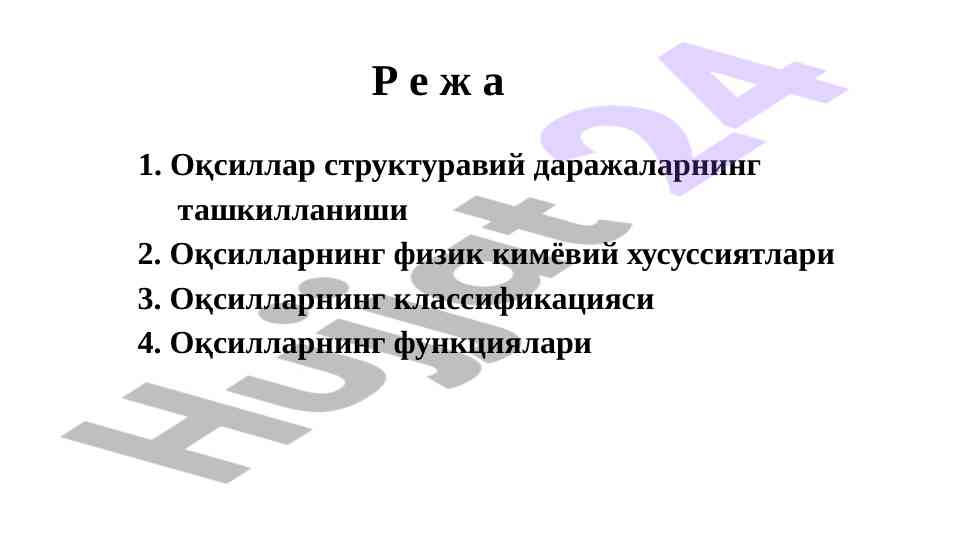 Р е ж а

1. Оқсиллар структуравий даражаларнинг ташкилланиши
2. Оқсилларнинг физик кимёвий хусуссиятлари
3. Оқсилларнинг классификацияси
4. Оқсилларнинг функциялари

Hujjat24